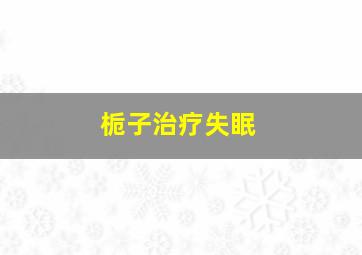 栀子治疗失眠